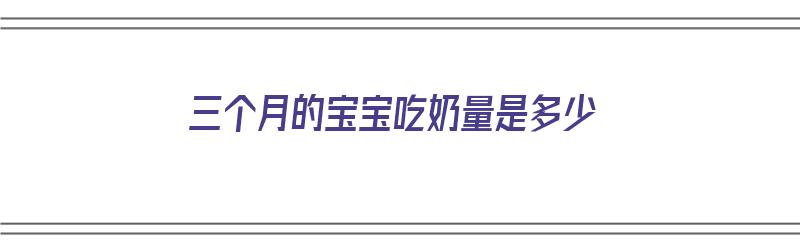 三个月的宝宝吃奶量是多少